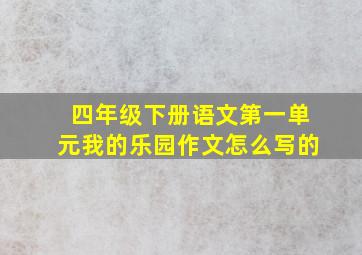 四年级下册语文第一单元我的乐园作文怎么写的